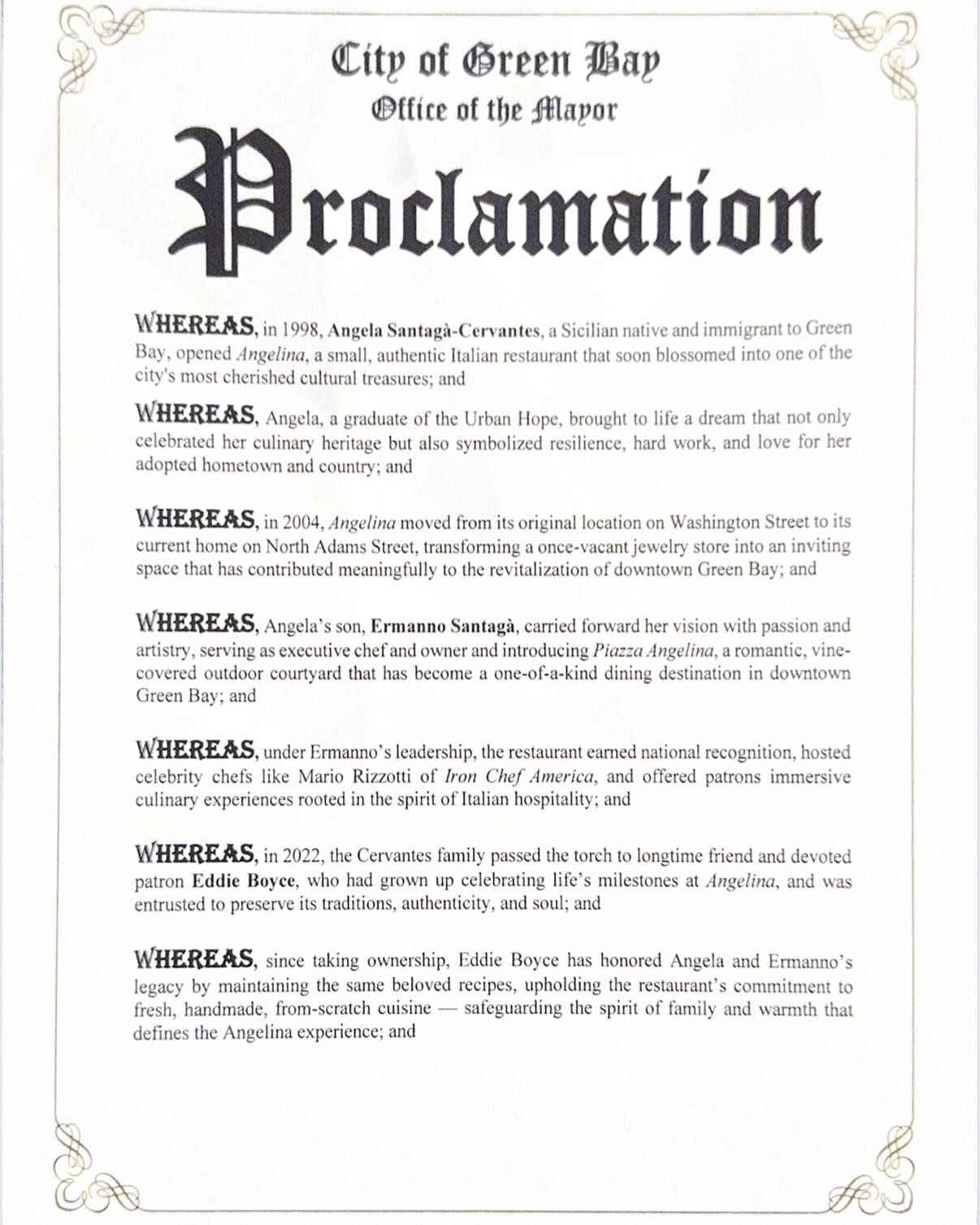 City of Green Bay
Office of the Mayor
Proclamation

WHEREAS, in 1998, Angela Santagà-Cervantes, a Sicilian native and immigrant to Green Bay, opened Angelina, a small, authentic Italian restaurant that soon blossomed into one of the city's most cherished cultural treasures; and

WHEREAS, Angela, a graduate of the Urban Hope, brought to life a dream that not only celebrated her culinary heritage but also symbolized resilience, hard work, and love for her adopted hometown and country; and

WHEREAS, in 2004, Angelina moved from its original location on Washington Street to its current home on North Adams Street, transforming a once-vacant jewelry store into an inviting space that has contributed meaningfully to the revitalization of downtown Green Bay; and

WHEREAS, Angela's son, Ermanno Santagà, carried forward her vision with passion and artistry, serving as executive chef and owner and introducing Piazza Angelina, a romantic, vine-covered outdoor courtyard that has become a one-of-a-kind dining destination in downtown Green Bay; and

WHEREAS, under Ermanno's leadership, the restaurant earned national recognition, hosted celebrity chefs like Mario Rizzotti of Iron Chef America, and offered patrons immersive culinary experiences rooted in the spirit of Italian hospitality; and

WHEREAS, in 2022, the Cervantes family passed the torch to longtime friend and devoted patron Eddie Boyce, who had grown up celebrating life's milestones at Angelina, and was entrusted to preserve its traditions, authenticity, and soul; and

WHEREAS, since taking ownership, Eddie Boyce has honored Angela and Ermanno's legacy by maintaining the same beloved recipes, upholding the restaurant's commitment to fresh, handmade, from-scratch cuisine — safeguarding the spirit of family and warmth that defines the Angelina experience; and